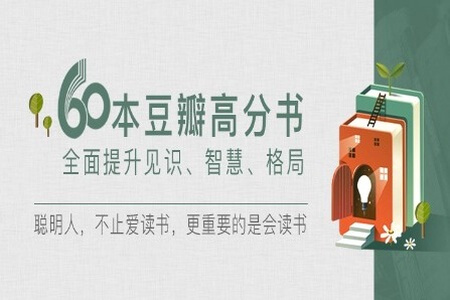 60本豆瓣高分书
全面提升见识、智慧、格局

聪明人，不止爱读书，更重要的是会读书